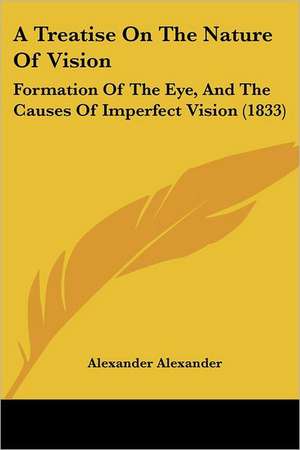 A Treatise On The Nature Of Vision

Formation Of The Eye, And The Causes Of Imperfect Vision (1833)

Alexander Alexander